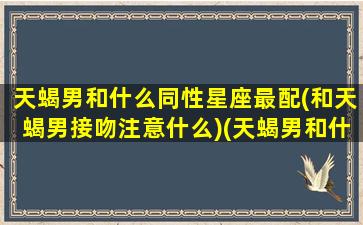 天蝎男和什么同性星座最配(和天蝎男接吻注意什么)(天蝎男和什